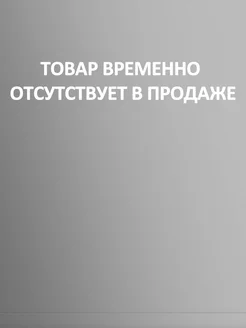 ТОВАР ВРЕМЕННО ОТСУТСТВУЕТ В ПРОДАЖЕ